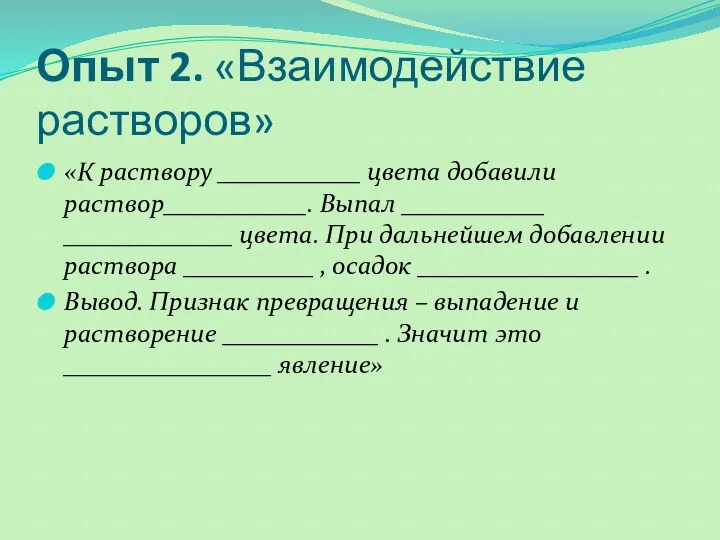 Опыт 2. «Взаимодействие растворов»

«К раствору ___________ цвета добавили раствор___________. Выпал ___________ _____________ цвета. При дальнейшем добавлении раствора __________ , осадок _________________ .

Вывод. Признак превращения – выпадение и растворение ____________ . Значит это ________________ явление»